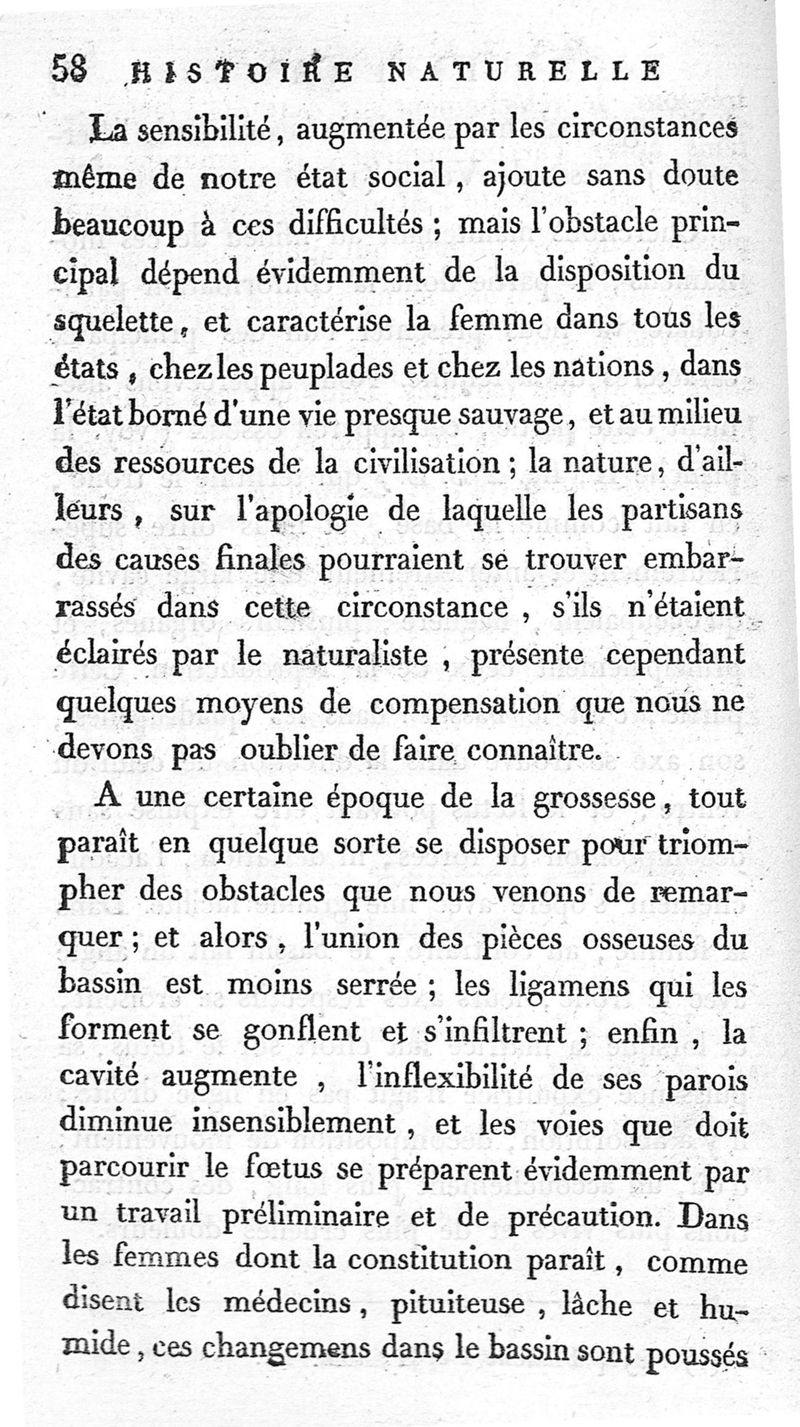 58 HISTOIRE NATURELLE

La sensibilité, augmentée par les circonstances même de notre état social, ajoute sans doute beaucoup à ces difficultés ; mais l'obstacle principal dépend évidemment de la disposition du squelette, et caractérise la femme dans tous les états, chez les peuplades et chez les nations, dans l'état borné d'une vie presque sauvage, et au milieu des ressources de la civilisation ; la nature, d'ailleurs, sur l'apologie de laquelle les partisans des causes finales pourraient se trouver embarrassés dans cette circonstance, s'ils n'étaient éclairés par le naturaliste, présente cependant quelques moyens de compensation que nous ne devons pas oublier de faire connaître.

A une certaine époque de la grossesse, tout paraît en quelque sorte se disposer pour triompher des obstacles que nous venons de remarquer ; et alors, l'union des pièces osseuses du bassin est moins serrée ; les ligamens qui les forment se gonflent et s'infiltrent ; enfin, la cavité augmente, l'inflexibilité de ses parois diminue insensiblement, et les voies que doit parcourir le fœtus se préparent évidemment par un travail préliminaire et de précaution. Dans les femmes dont la constitution paraît, comme disent les médecins, pituiteuse, lâche et humide, ces changemens dans le bassin sont poussés